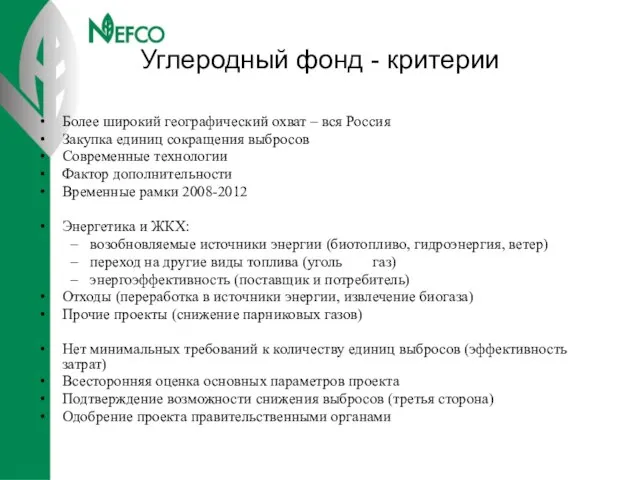 NEFCO

Углеродный фонд - критерии

• Более широкий географический охват – вся Россия
• Закупка единиц сокращения выбросов
• Современные технологии
• Фактор дополнительности
• Временные рамки 2008-2012

• Энергетика и ЖКХ:
– возобновляемые источники энергии (биотопливо, гидроэнергия, ветер)
– переход на другие виды топлива (уголь газ)
– энергоэффективность (поставщик и потребитель)
• Отходы (переработка в источники энергии, извлечение биогаза)
• Прочие проекты (снижение парниковых газов)

• Нет минимальных требований к количеству единиц выбросов (эффективность затрат)
• Всесторонняя оценка основных параметров проекта
• Подтверждение возможности снижения выбросов (третья сторона)
• Одобрение проекта правительственными органами